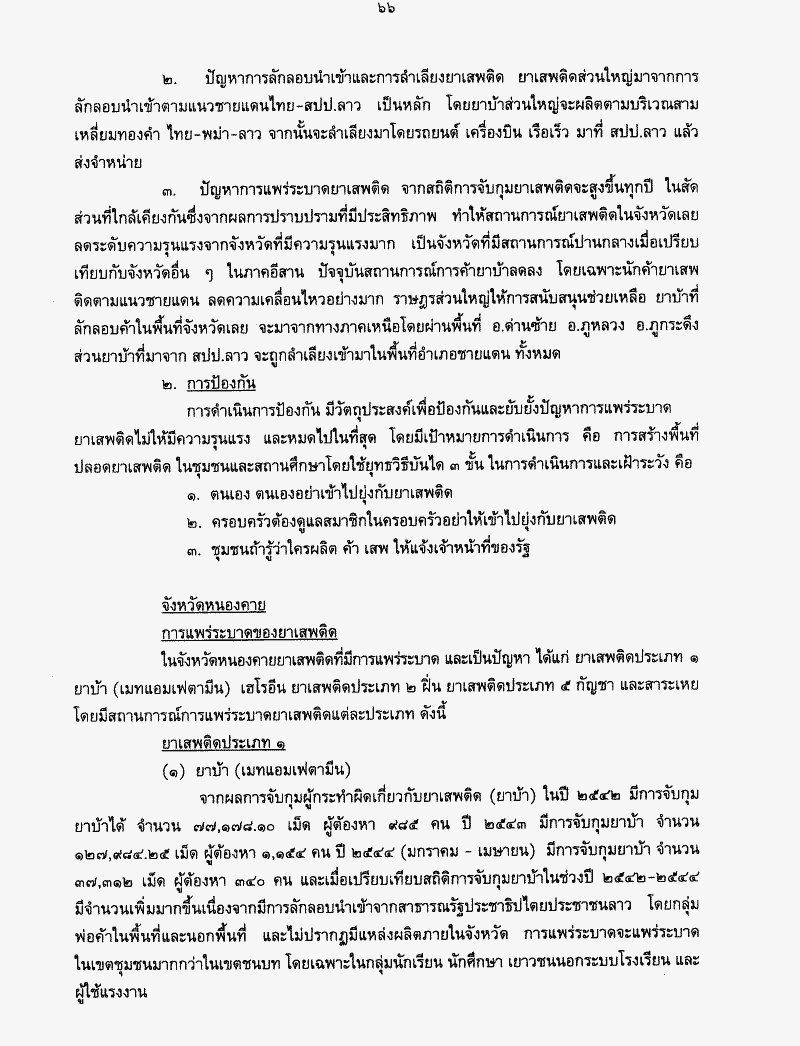 ๖๖

๒. ปัญหาการลักลอบนำเข้าและการลำเลียงยาเสพติด ยาเสพติดส่วนใหญ่มาจากการลักลอบนำเข้าตามแนวชายแดนไทย-สปป.ลาว เป็นหลัก โดยยาบ้าส่วนใหญ่จะผลิตตามบริเวณสามเหลี่ยมทองคำ ไทย-พม่า-ลาว จากนั้นจะลำเลียงมาโดยรถยนต์ เครื่องบิน เรือเร็ว มาที่ สปป.ลาว แล้วส่งจำหน่าย

๓. ปัญหาการแพร่ระบาดยาเสพติด จากสถิติการจับกุมยาเสพติดจะสูงขึ้นทุกปี ในสัดส่วนที่ใกล้เคียงกันซึ่งจากผลการปราบปรามที่มีประสิทธิภาพ ทำให้สถานการณ์ยาเสพติดในจังหวัดเลยลดระดับความรุนแรงจากจังหวัดที่มีความรุนแรงมาก เป็นจังหวัดที่มีสถานการณ์ปานกลางเมื่อเปรียบเทียบกับจังหวัดอื่น ๆ ในภาคอีสาน ปัจจุบันสถานการณ์การค้ายาบ้าลดลง โดยเฉพาะนักค้ายาเสพติดตามแนวชายแดน ลดความเคลื่อนไหวอย่างมาก ราษฎรส่วนใหญ่ให้การสนับสนุนช่วยเหลือ ยาบ้าที่ลักลอบค้าในพื้นที่จังหวัดเลย จะมาจากทางภาคเหนือโดยผ่านพื้นที่ อ.ด่านซ้าย อ.ภูหลวง อ.ภูกระดึง ส่วนยาบ้าที่มาจาก สปป.ลาว จะถูกลำเลียงเข้ามาในพื้นที่อำเภอชายแดน ทั้งหมด

๒. การป้องกัน

การดำเนินการป้องกัน มีวัตถุประสงค์เพื่อป้องกันและยับยั้งปัญหาการแพร่ระบาดยาเสพติดไม่ให้มีความรุนแรง และหมดไปในที่สุด โดยมีเป้าหมายการดำเนินการ คือ การสร้างพื้นที่ปลอดยาเสพติด ในชุมชนและสถานศึกษาโดยใช้ยุทธวิธีบันได ๓ ขั้น ในการดำเนินการและเฝ้าระวัง คือ

๑. ตนเอง ตนเองอย่าเข้าไปยุ่งกับยาเสพติด

๒. ครอบครัวต้องดูแลสมาชิกในครอบครัวอย่าให้เข้าไปยุ่งกับยาเสพติด

๓. ชุมชนถ้ารู้ว่าใครผลิต ค้า เสพ ให้แจ้งเจ้าหน้าที่ของรัฐ

จังหวัดหนองคาย

การแพร่ระบาดของยาเสพติด

ในจังหวัดหนองคายยาเสพติดที่มีการแพร่ระบาด และเป็นปัญหา ได้แก่ ยาเสพติดประเภท ๑ ยาบ้า (เมทแอมเฟตามีน) เฮโรอีน ยาเสพติดประเภท ๒ ฝิ่น ยาเสพติดประเภท ๕ กัญชา และสาระเหย โดยมีสถานการณ์การแพร่ระบาดยาเสพติดแต่ละประเภท ดังนี้

ยาเสพติดประเภท ๑

(๑) ยาบ้า (เมทแอมเฟตามีน)

จากผลการจับกุมผู้กระทำผิดเกี่ยวกับยาเสพติด (ยาบ้า) ในปี ๒๕๔๒ มีการจับกุมยาบ้าได้ จำนวน ๗๗,๑๗๘.๑๐ เม็ด ผู้ต้องหา ๙๘๕ คน ปี ๒๕๔๓ มีการจับกุมยาบ้า จำนวน ๑๒๗,๙๘๔.๒๕ เม็ด ผู้ต้องหา ๑,๑๕๔ คน ปี ๒๕๔๔ (มกราคม - เมษายน) มีการจับกุมยาบ้า จำนวน ๓๗,๓๑๒ เม็ด ผู้ต้องหา ๓๔๐ คน และเมื่อเปรียบเทียบสถิติการจับกุมยาบ้าในช่วงปี ๒๕๔๒-๒๕๔๔ มีจำนวนเพิ่มมากขึ้นเนื่องจากมีการลักลอบนำเข้าจากสาธารณรัฐประชาธิปไตยประชาชนลาว โดยกลุ่มพ่อค้าในพื้นที่และนอกพื้นที่ และไม่ปรากฏมีแหล่งผลิตภายในจังหวัด การแพร่ระบาดจะแพร่ระบาดในเขตชุมชนมากกว่าในเขตชนบท โดยเฉพาะในกลุ่มนักเรียน นักศึกษา เยาวชนนอกระบบโรงเรียน และผู้ใช้แรงงาน